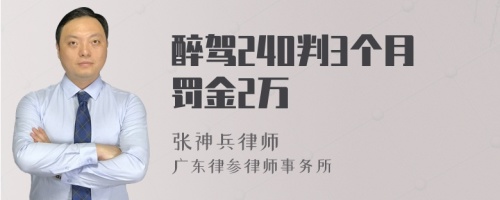 醉驾240判3个月罚金2万

张神兵律师
广东律参律师事务所